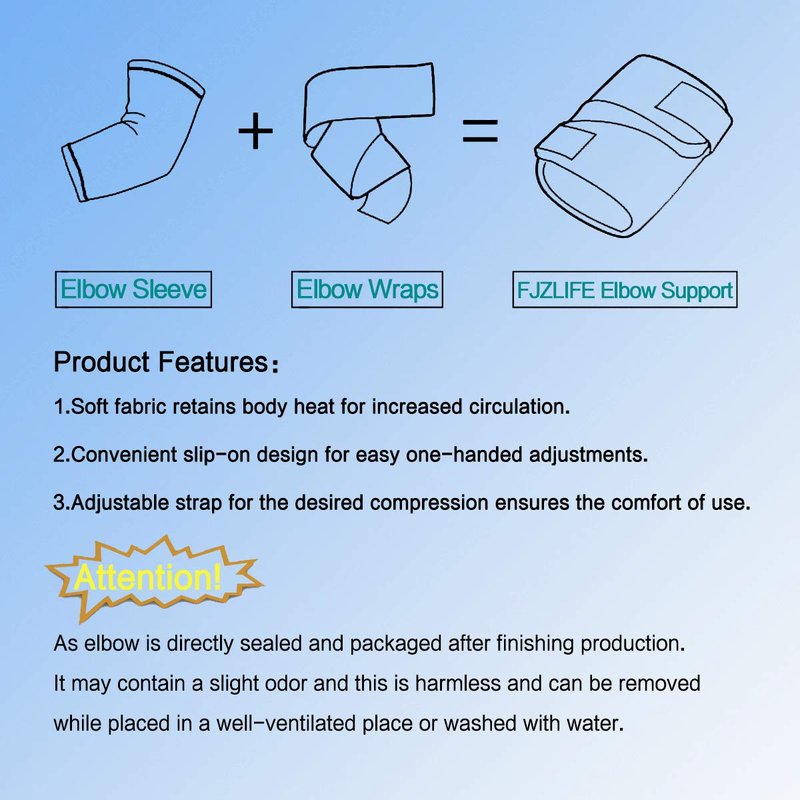 +

=

Elbow Sleeve

Elbow Wraps

FJZLIFE Elbow Support

Product Features:

1.Soft fabric retains body heat for increased circulation.

2.Convenient slip-on design for easy one-handed adjustments.

3.Adjustable strap for the desired compression ensures the comfort of use.

Attention!

As elbow is directly sealed and packaged after finishing production. It may contain a slight odor and this is harmless and can be removed while placed in a well-ventilated place or washed with water.